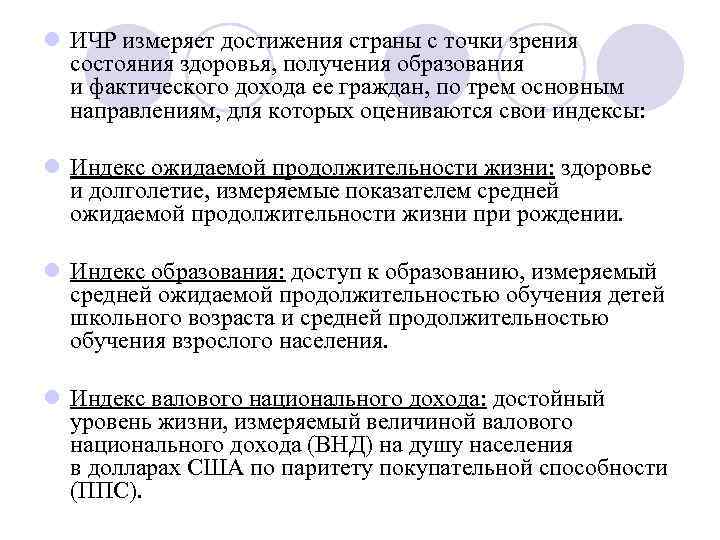 ИЧР измеряет достижения страны с точки зрения состояния здоровья, получения образования и фактического дохода ее граждан, по трем основным направлениям, для которых оцениваются свои индексы:

Индекс ожидаемой продолжительности жизни: здоровье и долголетие, измеряемые показателем средней ожидаемой продолжительности жизни при рождении.

Индекс образования: доступ к образованию, измеряемый средней ожидаемой продолжительностью обучения детей школьного возраста и средней продолжительностью обучения взрослого населения.

Индекс валового национального дохода: достойный уровень жизни, измеряемый величиной валового национального дохода (ВНД) на душу населения в долларах США по паритету покупательной способности (ППС).